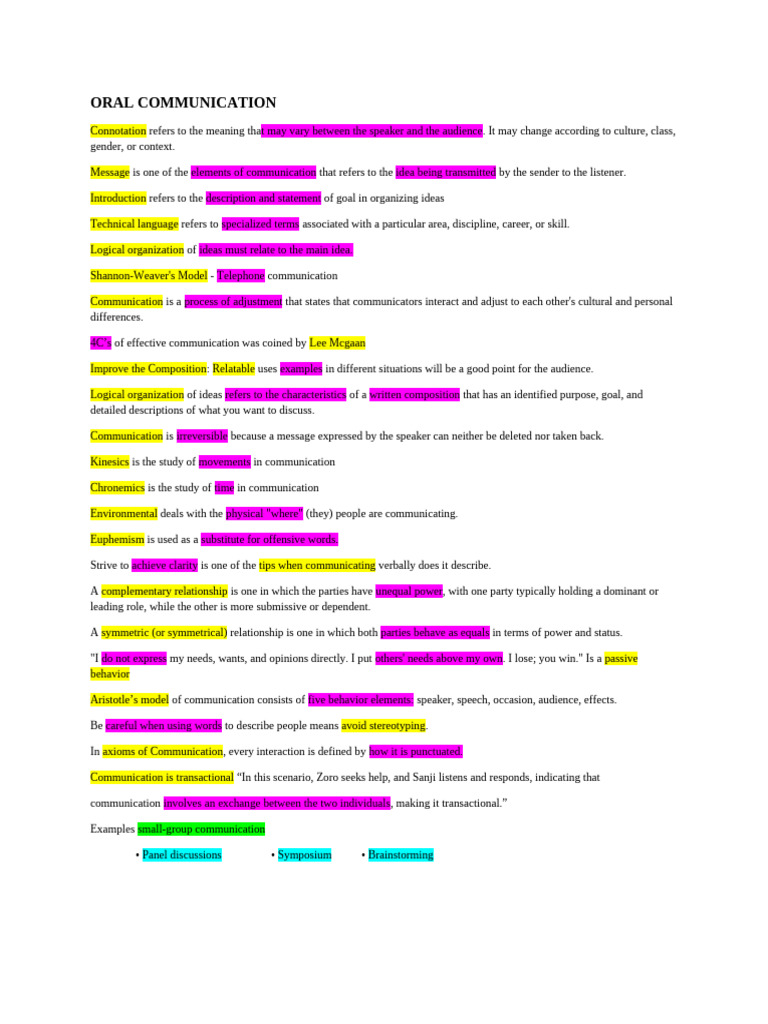 ORAL COMMUNICATION

Connotation refers to the meaning that may vary between the speaker and the audience. It may change according to culture, class, gender, or context.

Message is one of the elements of communication that refers to the idea being transmitted by the sender to the listener.

Introduction refers to the description and statement of goal in organizing ideas

Technical language refers to specialized terms associated with a particular area, discipline, career, or skill.

Logical organization of ideas must relate to the main idea.

Shannon-Weaver's Model - Telephone communication

Communication is a process of adjustment that states that communicators interact and adjust to each other's cultural and personal differences.

4C's of effective communication was coined by Lee Mcgaan

Improve the Composition: Relatable uses examples in different situations will be a good point for the audience.

Logical organization of ideas refers to the characteristics of a written composition that has an identified purpose, goal, and detailed descriptions of what you want to discuss.

Communication is irreversible because a message expressed by the speaker can neither be deleted nor taken back.

Kinesics is the study of movements in communication

Chronemics is the study of time in communication

Environmental deals with the physical "where" (they) people are communicating.

Euphemism is used as a substitute for offensive words.

Strive to achieve clarity is one of the tips when communicating verbally does it describe.

A complementary relationship is one in which the parties have unequal power, with one party typically holding a dominant or leading role, while the other is more submissive or dependent.

A symmetric (or symmetrical) relationship is one in which both parties behave as equals in terms of power and status.

"I do not express my needs, wants, and opinions directly. I put others' needs above my own. I lose; you win." Is a passive behavior

Aristotle's model of communication consists of five behavior elements: speaker, speech, occasion, audience, effects.

Be careful when using words to describe people means avoid stereotyping.

In axioms of Communication, every interaction is defined by how it is punctuated.

Communication is transactional "In this scenario, Zoro seeks help, and Sanji listens and responds, indicating that communication involves an exchange between the two individuals, making it transactional."

Examples small-group communication

• Panel discussions • Symposium • Brainstorming